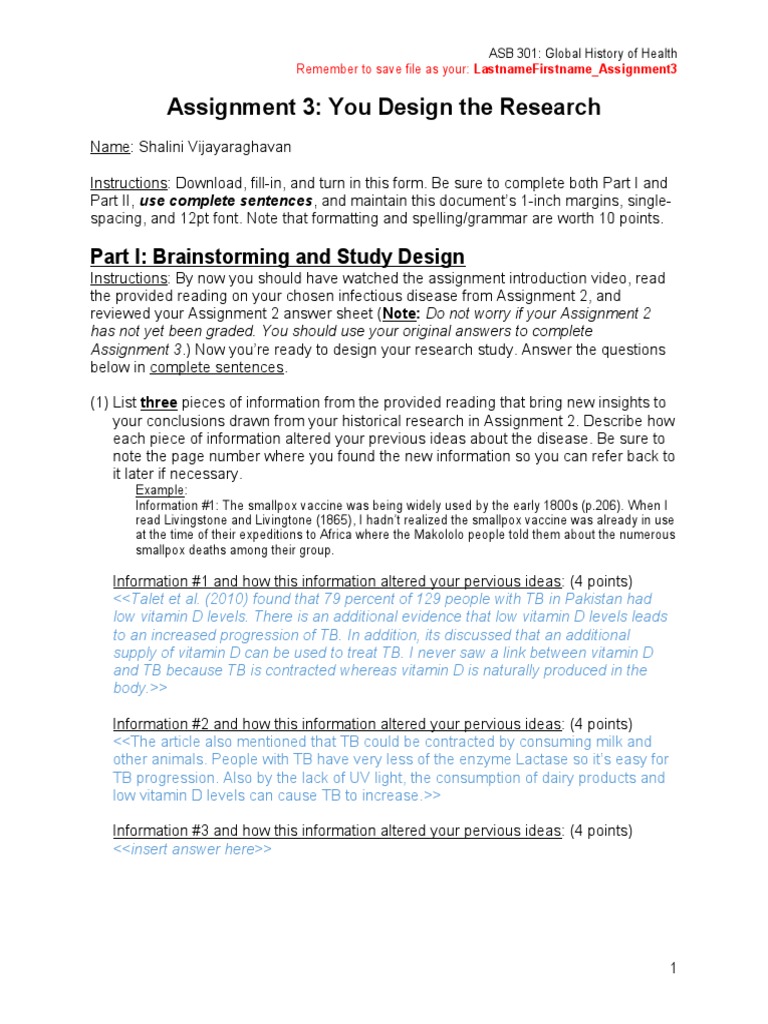 ASB 301: Global History of Health
Remember to save file as your: LastnameFirstname_Assignment3

Assignment 3: You Design the Research

Name: Shalini Vijayaraghavan

Instructions: Download, fill-in, and turn in this form. Be sure to complete both Part I and Part II, use complete sentences, and maintain this document's 1-inch margins, single-spacing, and 12pt font. Note that formatting and spelling/grammar are worth 10 points.

Part I: Brainstorming and Study Design

Instructions: By now you should have watched the assignment introduction video, read the provided reading on your chosen infectious disease from Assignment 2, and reviewed your Assignment 2 answer sheet (Note: Do not worry if your Assignment 2 has not yet been graded. You should use your original answers to complete Assignment 3.) Now you're ready to design your research study. Answer the questions below in complete sentences.

(1) List three pieces of information from the provided reading that bring new insights to your conclusions drawn from your historical research in Assignment 2. Describe how each piece of information altered your previous ideas about the disease. Be sure to note the page number where you found the new information so you can refer back to it later if necessary.

Example:
Information #1: The smallpox vaccine was being widely used by the early 1800s (p.206). When I read Livingstone and Livingtone (1865), I hadn't realized the smallpox vaccine was already in use at the time of their expeditions to Africa where the Makololo people told them about the numerous smallpox deaths among their group.

Information #1 and how this information altered your pervious ideas: (4 points)
<<Talet et al. (2010) found that 79 percent of 129 people with TB in Pakistan had low vitamin D levels. There is an additional evidence that low vitamin D levels leads to an increased progression of TB. In addition, its discussed that an additional supply of vitamin D can be used to treat TB. I never saw a link between vitamin D and TB because TB is contracted whereas vitamin D is naturally produced in the body.>>

Information #2 and how this information altered your pervious ideas: (4 points)
<<The article also mentioned that TB could be contracted by consuming milk and other animals. People with TB have very less of the enzyme Lactase so it's easy for TB progression. Also by the lack of UV light, the consumption of dairy products and low vitamin D levels can cause TB to increase.>>

Information #3 and how this information altered your pervious ideas: (4 points)
<<insert answer here>>

1